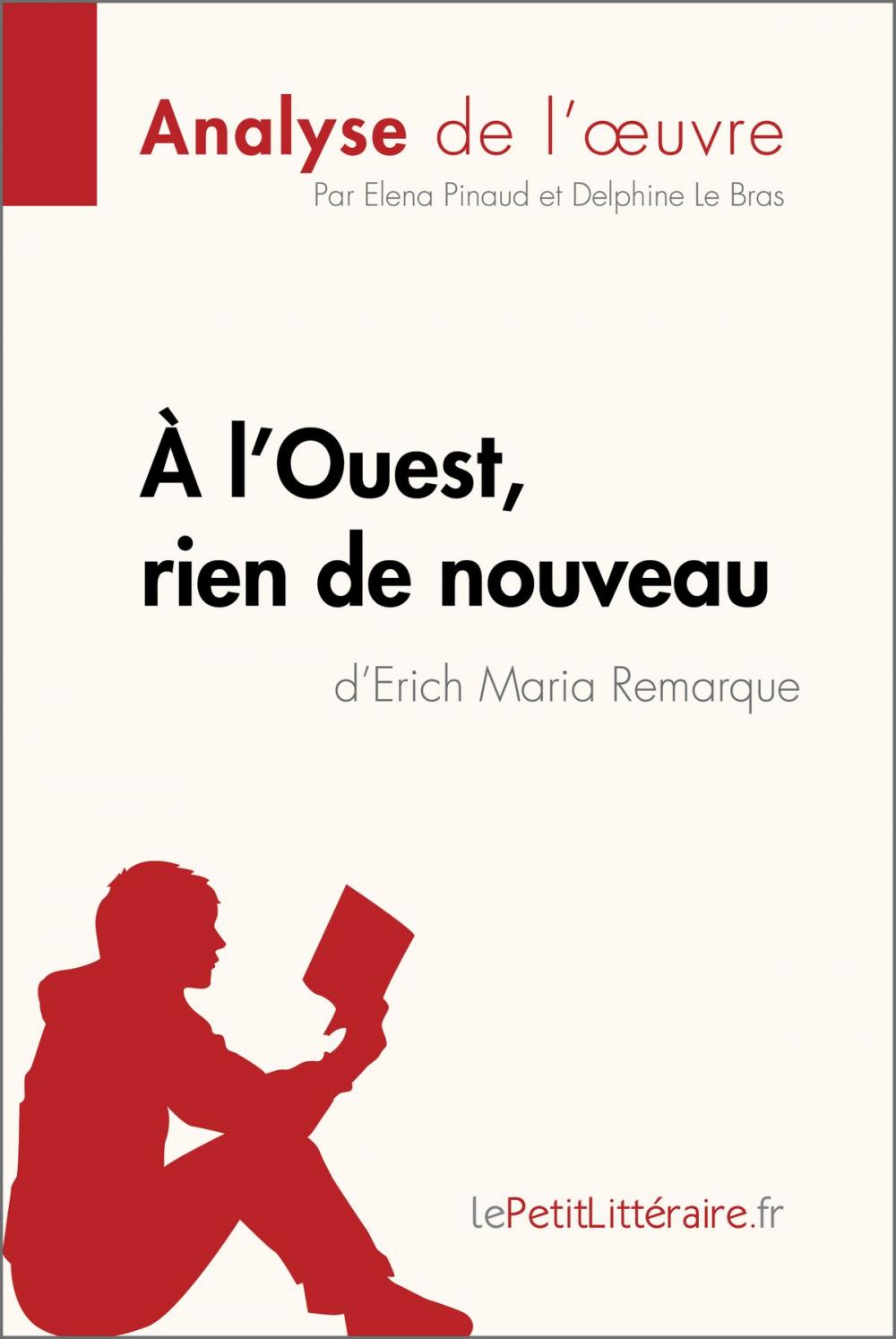 Analyse de l'œuvre

Par Elena Pinaud et Delphine Le Bras

À l'Ouest, rien de nouveau

d'Erich Maria Remarque

lePetitLittéraire.fr